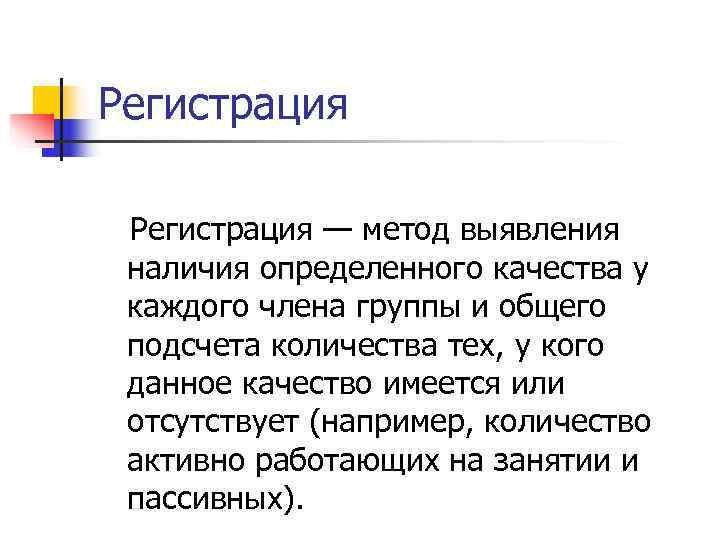 Регистрация

Регистрация — метод выявления наличия определенного качества у каждого члена группы и общего подсчета количества тех, у кого данное качество имеется или отсутствует (например, количество активно работающих на занятии и пассивных).